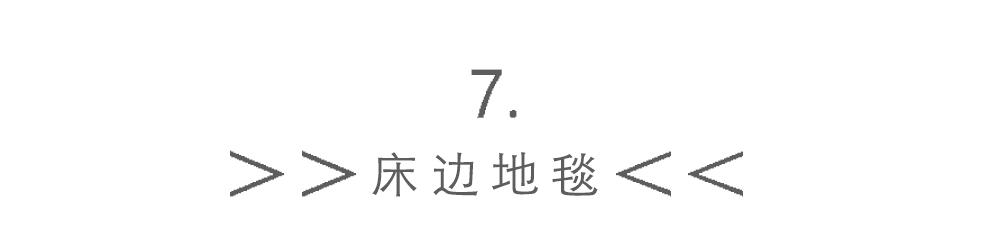 7.

＞＞床边地毯＜＜